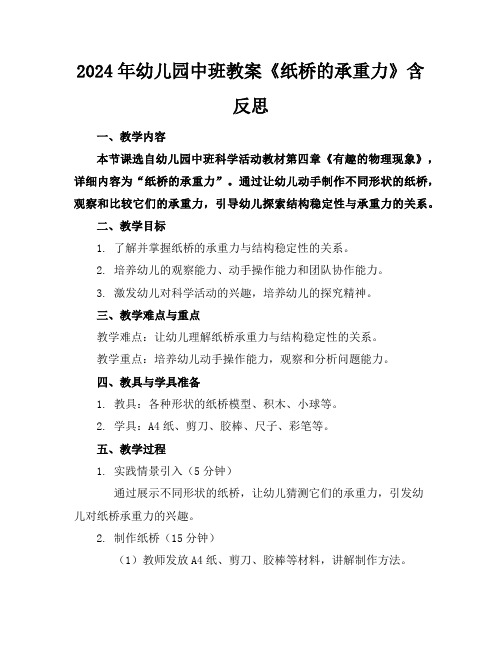 2024年幼儿园中班教案《纸桥的承重力》含反思

一、教学内容

本节课选自幼儿园中班科学活动教材第四章《有趣的物理现象》，详细内容为“纸桥的承重力”。通过让幼儿动手制作不同形状的纸桥，观察和比较它们的承重力，引导幼儿探索结构稳定性与承重力的关系。

二、教学目标

1. 了解并掌握纸桥的承重力与结构稳定性的关系。

2. 培养幼儿的观察能力、动手操作能力和团队协作能力。

3. 激发幼儿对科学活动的兴趣，培养幼儿的探究精神。

三、教学难点与重点

教学难点：让幼儿理解纸桥承重力与结构稳定性的关系。

教学重点：培养幼儿动手操作能力，观察和分析问题能力。

四、教具与学具准备

1. 教具：各种形状的纸桥模型、积木、小球等。

2. 学具：A4纸、剪刀、胶棒、尺子、彩笔等。

五、教学过程

1. 实践情景引入（5分钟）

通过展示不同形状的纸桥，让幼儿猜测它们的承重力，引发幼儿对纸桥承重力的兴趣。

2. 制作纸桥（15分钟）

（1）教师发放A4纸、剪刀、胶棒等材料，讲解制作方法。